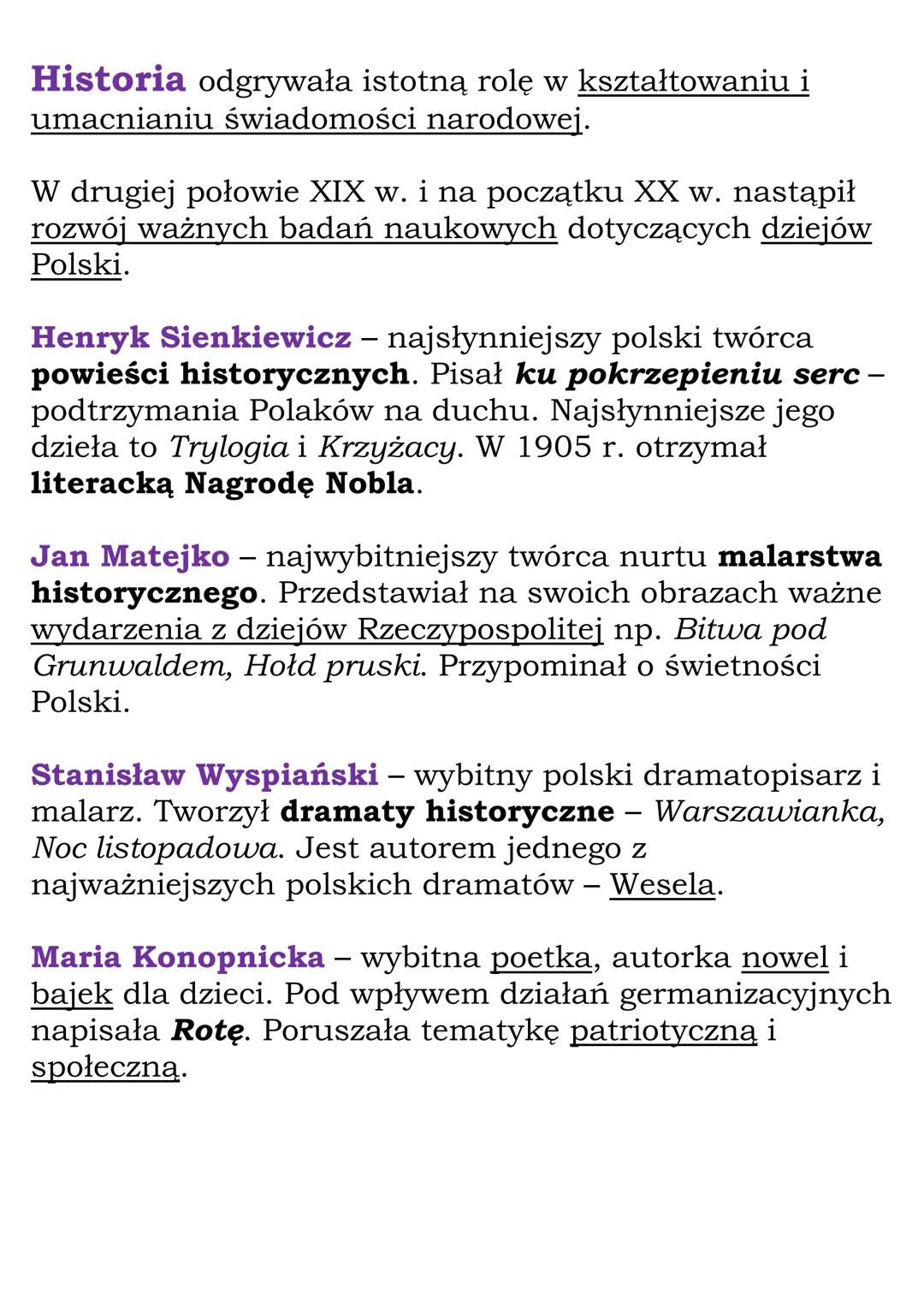 Historia odgrywała istotną rolę w kształtowaniu i umacnianiu świadomości narodowej.

W drugiej połowie XIX w. i na początku XX w. nastąpił rozwój ważnych badań naukowych dotyczących dziejów Polski.

Henryk Sienkiewicz – najsłynniejszy polski twórca powieści historycznych. Pisał ku pokrzepieniu serc – podtrzymania Polaków na duchu. Najsłynniejsze jego dzieła to Trylogia i Krzyżacy. W 1905 r. otrzymał literacką Nagrodę Nobla.

Jan Matejko – najwybitniejszy twórca nurtu malarstwa historycznego. Przedstawiał na swoich obrazach ważne wydarzenia z dziejów Rzeczypospolitej np. Bitwa pod Grunwaldem, Hołd pruski. Przypominał o świetności Polski.

Stanisław Wyspiański – wybitny polski dramatopisarz i malarz. Tworzył dramaty historyczne – Warszawianka, Noc listopadowa. Jest autorem jednego z najważniejszych polskich dramatów – Wesela.

Maria Konopnicka – wybitna poetka, autorka nowel i bajek dla dzieci. Pod wpływem działań germanizacyjnych napisała Rotę. Poruszała tematykę patriotyczną i społeczną.